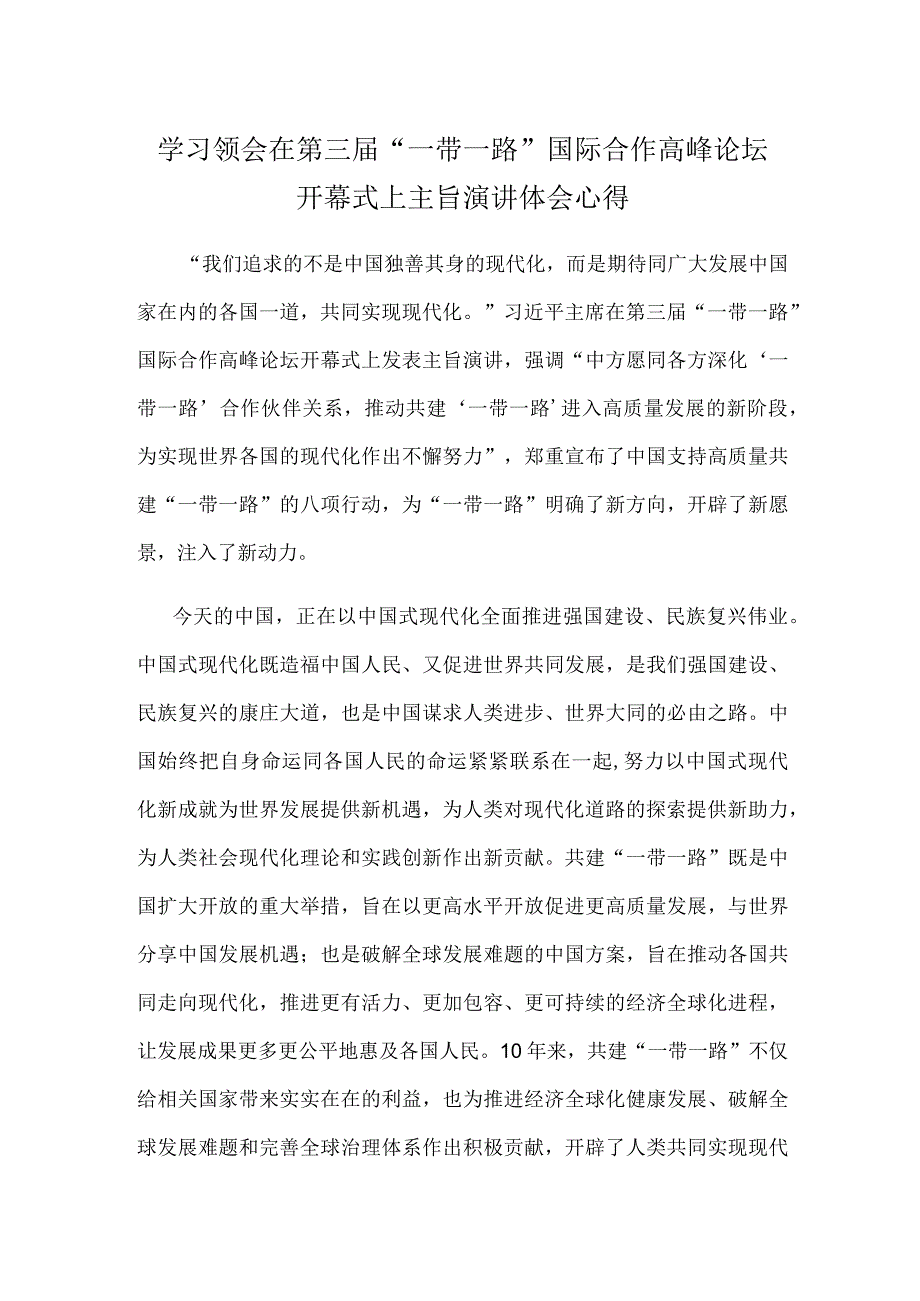 学习领会在第三届“一带一路”国际合作高峰论坛开幕式上主旨演讲体会心得

“我们追求的不是中国独善其身的现代化，而是期待同广大发展中国家在内的各国一道，共同实现现代化。”习近平主席在第三届“一带一路”国际合作高峰论坛开幕式上发表主旨演讲，强调“中方愿同各方深化‘一带一路’合作伙伴关系，推动共建‘一带一路’进入高质量发展的新阶段，为实现世界各国的现代化作出不懈努力”，郑重宣布了中国支持高质量共建“一带一路”的八项行动，为“一带一路”明确了新方向，开辟了新愿景，注入了新动力。

今天的中国，正在以中国式现代化全面推进强国建设、民族复兴伟业。中国式现代化既造福中国人民、又促进世界共同发展，是我们强国建设、民族复兴的康庄大道，也是中国谋求人类进步、世界大同的必由之路。中国始终把自身命运同各国人民的命运紧紧联系在一起，努力以中国式现代化新成就为世界发展提供新机遇，为人类对现代化道路的探索提供新助力，为人类社会现代化理论和实践创新作出新贡献。共建“一带一路”既是中国扩大开放的重大举措，旨在以更高水平开放促进更高质量发展，与世界分享中国发展机遇；也是破解全球发展难题的中国方案，旨在推动各国共同走向现代化，推进更有活力、更加包容、更可持续的经济全球化进程，让发展成果更多更公平地惠及各国人民。10年来，共建“一带一路”不仅给相关国家带来实实在在的利益，也为推进经济全球化健康发展、破解全球发展难题和完善全球治理体系作出积极贡献，开辟了人类共同实现现代